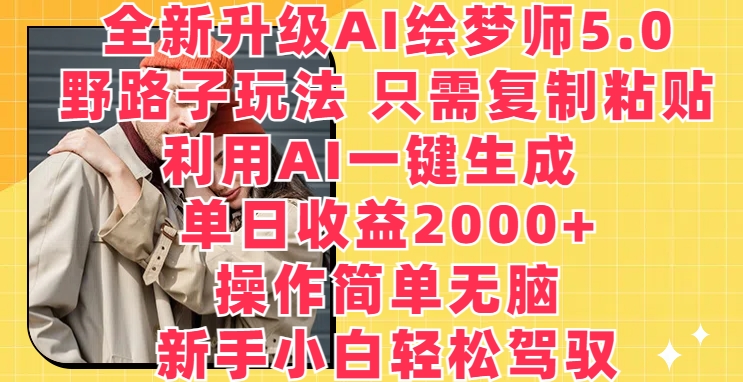 全新升级AI绘梦师5.0
野路子玩法 只需复制粘贴
利用AI一键生成
单日收益2000+
操作简单无脑
新手小白轻松驾驭